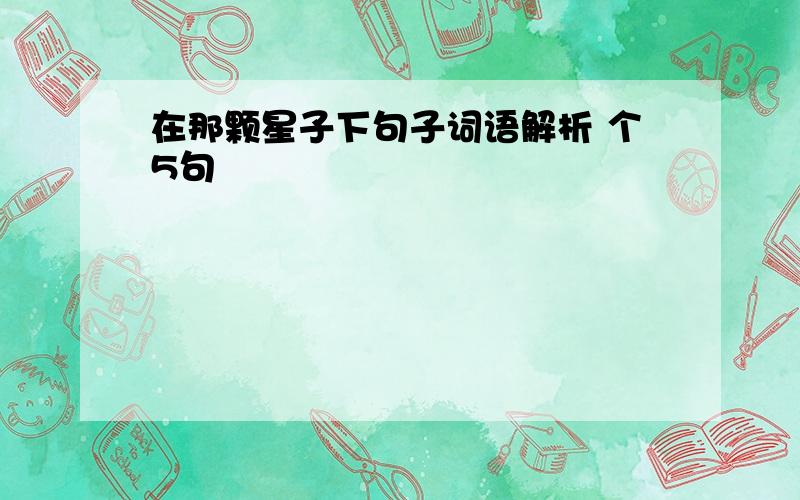 在那颗星子下句子词语解析 个5句

ABC

Back to School